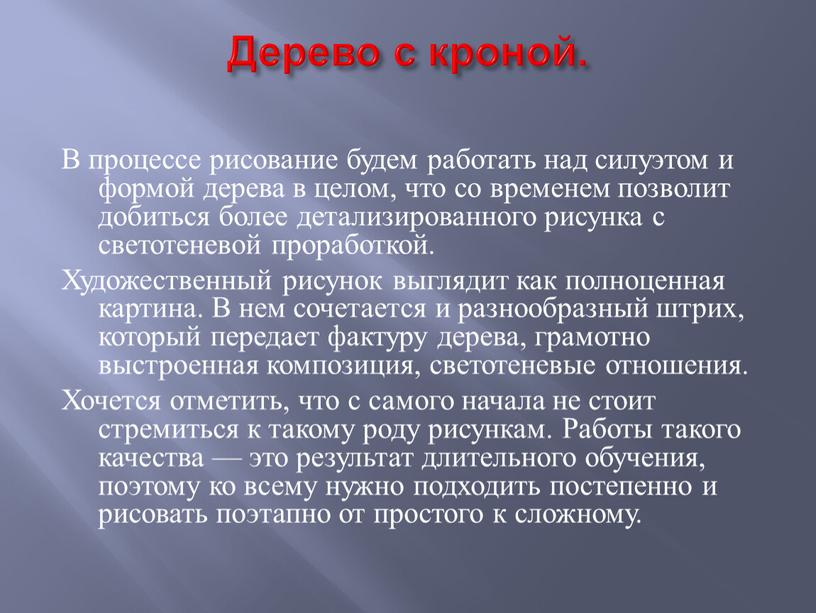 Дерево с кроной.

В процессе рисование будем работать над силуэтом и формой дерева в целом, что со временем позволит добиться более детализированного рисунка с светотеневой проработкой.

Художественный рисунок выглядит как полноценная картина. В нем сочетается и разнообразный штрих, который передает фактуру дерева, грамотно выстроенная композиция, светотеневые отношения.

Хочется отметить, что с самого начала не стоит стремиться к такому роду рисункам. Работы такого качества — это результат длительного обучения, поэтому ко всему нужно подходить постепенно и рисовать поэтапно от простого к сложному.